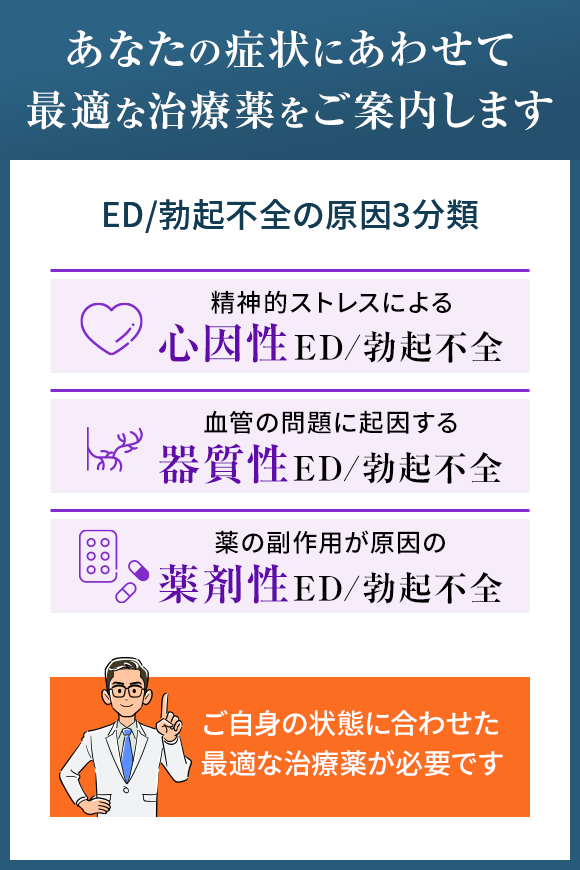 あなたの症状にあわせて
最適な治療薬をご案内します

ED/勃起不全の原因3分類

精神的ストレスによる
心因性ED/勃起不全

血管の問題に起因する
器質性ED/勃起不全

薬の副作用が原因の
薬剤性ED/勃起不全

ご自身の状態に合わせた
最適な治療薬が必要です